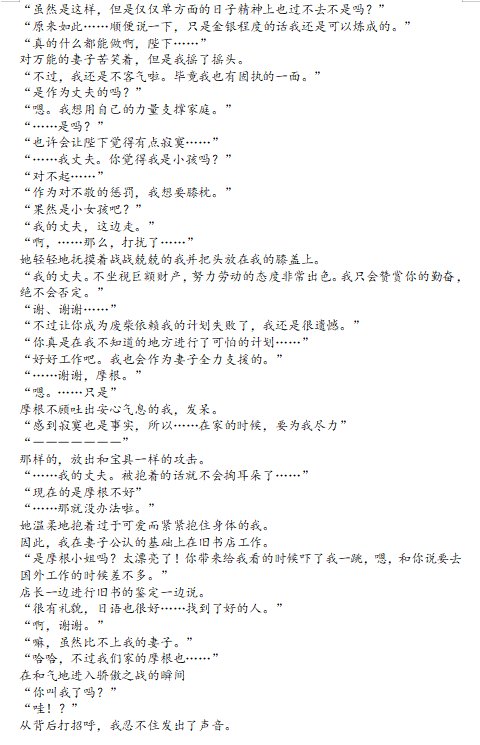 “虽然是这样，但是仅仅单方面的日子精神上也过不去不是吗？”
“原来如此……顺便说一下，只是金银程度的话我还是可以炼成的。”
“真的什么都能做啊，陛下……”
对万能的妻子苦笑着，但是我摇了摇头。
“不过，我还是不客气啦。毕竟我也有固执的一面。”
“是作为丈夫的吗？”
“嗯。我想用自己的力量支撑家庭。”
“……是吗？”
“也许会让陛下觉得有点寂寞……”
“……我丈夫。你觉得我是小孩吗？”
“对不起……”
“作为对不敬的惩罚，我想要膝枕。”
“果然是小女孩吧？”
“我的丈夫，这边走。”
“啊，……那么，打扰了……”
她轻轻地抚摸着战战兢兢的我并把头放在我的膝盖上。
“我的丈夫。不坐视巨额财产，努力劳动的态度非常出色。我只会赞赏你的勤奋，绝不会否定。”
“谢、谢谢……”
“不过让你成为废柴依赖我的计划失败了，我还是很遗憾。”
“你真是在我不知道的地方进行了可怕的计划……”
“好好工作吧。我也会作为妻子全力支援的。”
“……谢谢，厚根。”
“嗯。……只是”
厚根不顾吐出安心气息的我，发呆。
“感到寂寞也是事实，所以……在家的时候，要为我尽力”
“——————”
那样的，放出和宝具一样的攻击。
“……我的丈夫。被抱着的话就不会掏耳朵了……”
“现在的是厚根不好”
“……那就没办法啦。”
她温柔地抱着过于可爱而紧紧抱住身体的我。
因此，我在妻子公认的基础上在旧书店工作。
“是厚根小姐吗？太漂亮了！你带来给我看的时候吓了我一跳，嗯，和你说要去国外工作的时候差不多。”
店长一边进行旧书的鉴定一边说。
“很有礼貌，日语也很好……找到了好的人。”
“啊，谢谢。”
“嘛，虽然比不上我的妻子。”
“哈哈，不过我们家的厚根也……”
在和气地进入骄傲之战的瞬间
“你叫我了吗？”
“哇！？”
从背后打招呼，我忍不住发出了声音。